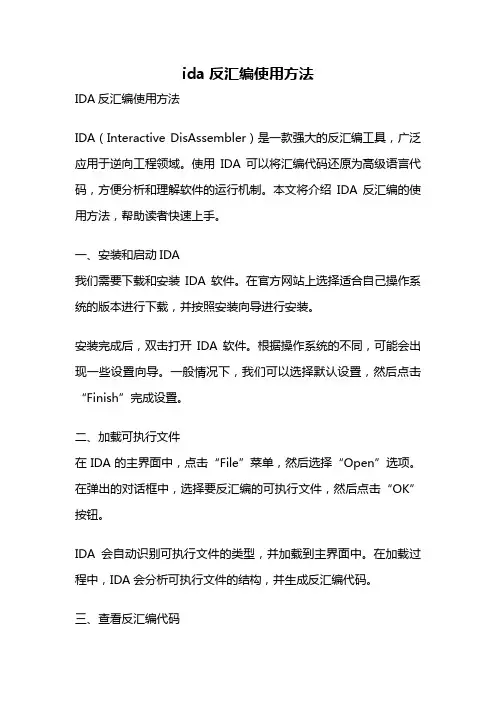 ida 反汇编使用方法

IDA 反汇编使用方法

IDA（Interactive DisAssembler）是一款强大的反汇编工具，广泛应用于逆向工程领域。使用 IDA 可以将汇编代码还原为高级语言代码，方便分析和理解软件的运行机制。本文将介绍 IDA 反汇编的使用方法，帮助读者快速上手。

一、安装和启动 IDA
我们需要下载和安装 IDA 软件。在官方网站上选择适合自己操作系统的版本进行下载，并按照安装向导进行安装。

安装完成后，双击打开 IDA 软件。根据操作系统的不同，可能会出现一些设置向导。一般情况下，我们可以选择默认设置，然后点击“Finish”完成设置。

二、加载可执行文件
在 IDA 的主界面中，点击“File”菜单，然后选择“Open”选项。在弹出的对话框中，选择要反汇编的可执行文件，然后点击“OK”按钮。

IDA 会自动识别可执行文件的类型，并加载到主界面中。在加载过程中，IDA 会分析可执行文件的结构，并生成反汇编代码。

三、查看反汇编代码